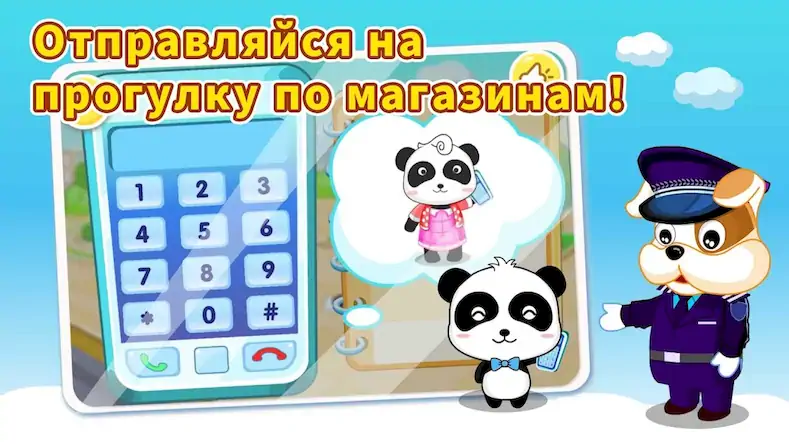 Отправляйся на прогулку по магазинам!

1 2 3
4 5 6
7 8 9
* 0 #